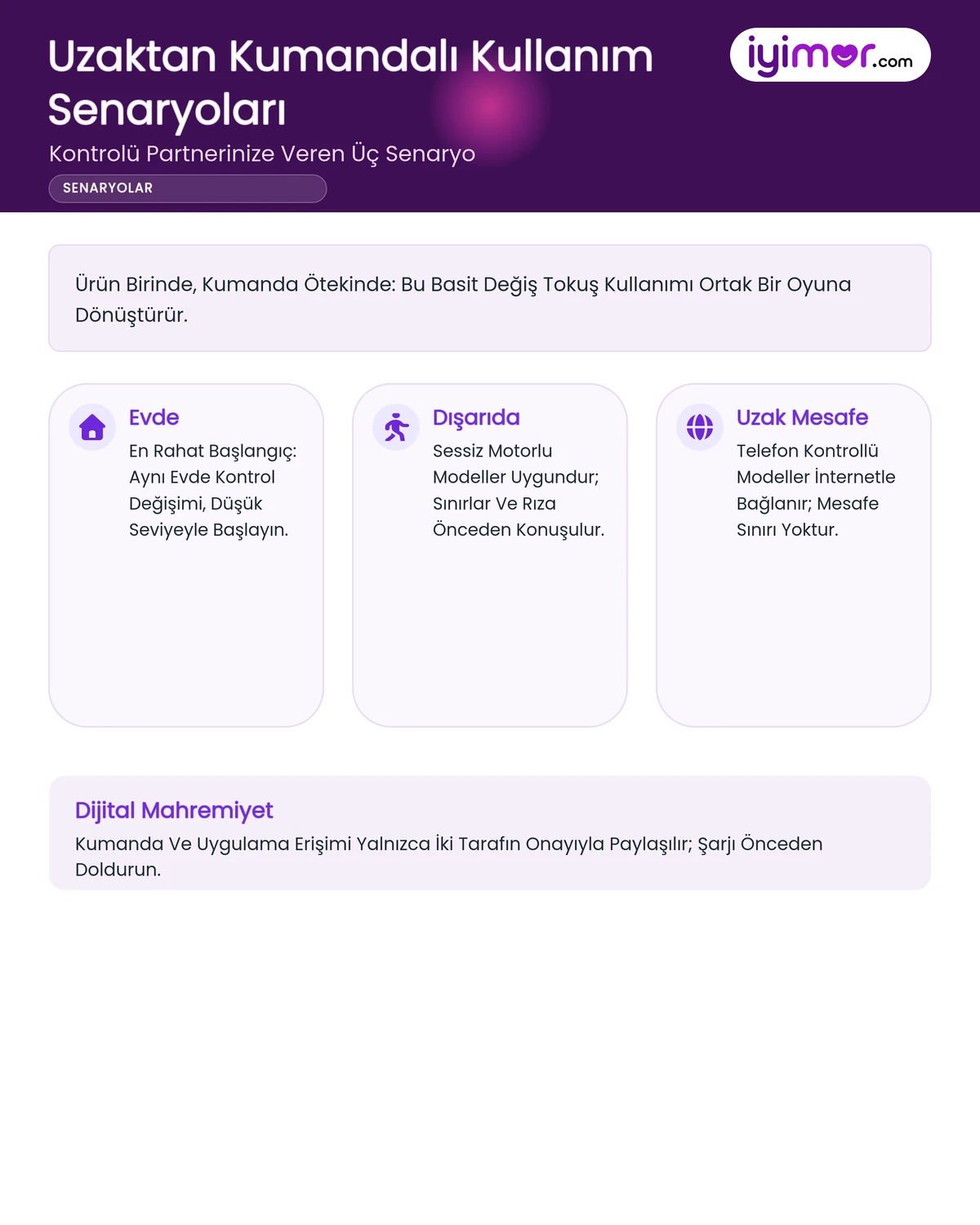 Uzaktan Kumandalı Kullanım Senaryoları

iyimor.com

Kontrolü Partnerinize Veren Üç Senaryo

SENARYOLAR

Ürün Birinde, Kumanda Ötekinde: Bu Basit Değiş Tokuş Kullanımı Ortak Bir Oyuna Dönüştürür.

Evde

En Rahat Başlangıç: Aynı Evde Kontrol Değişimi, Düşük Seviyeyle Başlayın.

Dışarıda

Sessiz Motorlu Modeller Uygundur; Sınırlar Ve Rıza Önceden Konuşulur.

Uzak Mesafe

Telefon Kontrollü Modeller İnternetle Bağlanır; Mesafe Sınırı Yoktur.

Dijital Mahremiyet

Kumanda Ve Uygulama Erişimi Yalnızca İki Tarafın Onayıyla Paylaşılır; Şarjı Önceden Doldurun.